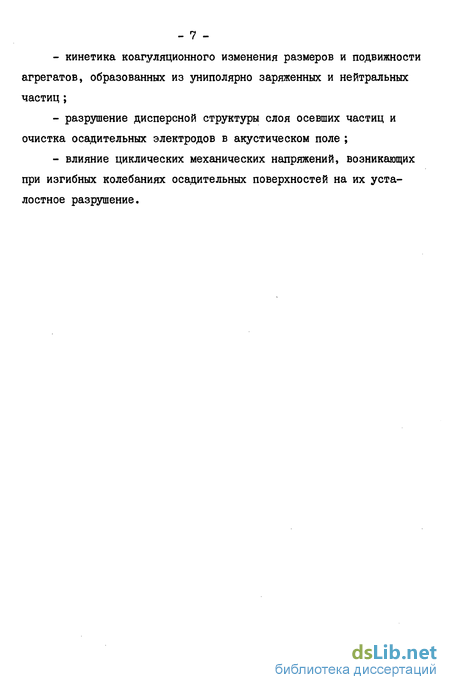 - 7 -

- кинетика коагуляционного изменения размеров и подвижности агрегатов, образованных из униполярно заряженных и нейтральных частиц ;

- разрушение дисперсной структуры слоя осевших частиц и очистка осадительных электродов в акустическом поле ;

- влияние циклических механических напряжений, возникающих при изгибных колебаниях осадительных поверхностей на их усталостное разрушение.

dsLib.net
библиотека диссертаций